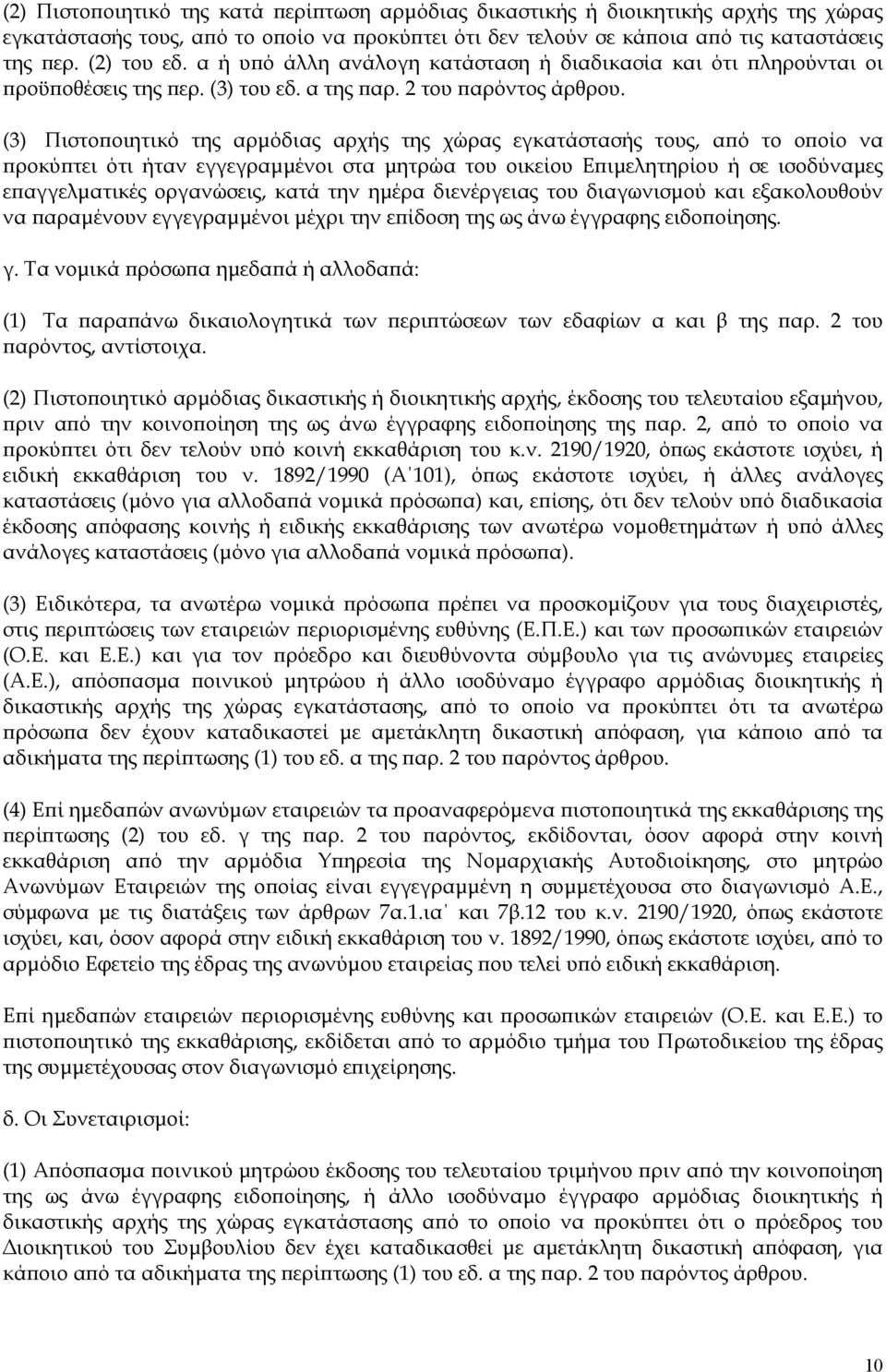 (2) Πιστοποιητικό της κατά περίπτωση αρμόδιας δικαστικής ή διοικητικής αρχής της χώρας εγκατάστασής τους, από το οποίο να προκύπτει ότι δεν τελούν σε κάποια από τις καταστάσεις της περ. (2) του εδ. α ή υπό άλλη ανάλογη κατάσταση ή διαδικασία και ότι πληρούνται οι προϋποθέσεις της περ. (3) του εδ. α της παρ. 2 του παρόντος άρθρου.

(3) Πιστοποιητικό της αρμόδιας αρχής της χώρας εγκατάστασής τους, από το οποίο να προκύπτει ότι ήταν εγγεγραμμένοι στα μητρώα του οικείου Επιμελητηρίου ή σε ισοδύναμες επαγγελματικές οργανώσεις, κατά την ημέρα διενέργειας του διαγωνισμού και εξακολουθούν να παραμένουν εγγεγραμμένοι μέχρι την επίδοση της ως άνω έγγραφης ειδοποίησης.

γ. Τα νομικά πρόσωπα ημεδαπά ή αλλοδαπά:

(1) Τα παραπάνω δικαιολογητικά των περιπτώσεων των εδαφίων α και β της παρ. 2 του παρόντος, αντίστοιχα.

(2) Πιστοποιητικό αρμόδιας δικαστικής ή διοικητικής αρχής, έκδοσης του τελευταίου εξαμήνου, πριν από την κοινοποίηση της ως άνω έγγραφης ειδοποίησης της παρ. 2, από το οποίο να προκύπτει ότι δεν τελούν υπό κοινή εκκαθάριση του κ.ν. 2190/1920, όπως εκάστοτε ισχύει, ή ειδική εκκαθάριση του ν. 1892/1990 (Α΄101), όπως εκάστοτε ισχύει, ή άλλες ανάλογες καταστάσεις (μόνο για αλλοδαπά νομικά πρόσωπα) και, επίσης, ότι δεν τελούν υπό διαδικασία έκδοσης απόφασης κοινής ή ειδικής εκκαθάρισης των ανωτέρω νομοθετημάτων ή υπό άλλες ανάλογες καταστάσεις (μόνο για αλλοδαπά νομικά πρόσωπα).

(3) Ειδικότερα, τα ανωτέρω νομικά πρόσωπα πρέπει να προσκομίζουν για τους διαχειριστές, στις περιπτώσεις των εταιρειών περιορισμένης ευθύνης (Ε.Π.Ε.) και των προσωπικών εταιρειών (Ο.Ε. και Ε.Ε.) και για τον πρόεδρο και διευθύνοντα σύμβουλο για τις ανώνυμες εταιρείες (Α.Ε.), απόσπασμα ποινικού μητρώου ή άλλο ισοδύναμο έγγραφο αρμόδιας διοικητικής ή δικαστικής αρχής της χώρας εγκατάστασης, από το οποίο να προκύπτει ότι τα ανωτέρω πρόσωπα δεν έχουν καταδικαστεί με αμετάκλητη δικαστική απόφαση, για κάποιο από τα αδικήματα της περίπτωσης (1) του εδ. α της παρ. 2 του παρόντος άρθρου.

(4) Επί ημεδαπών ανωνύμων εταιρειών τα προαναφερόμενα πιστοποιητικά της εκκαθάρισης της περίπτωσης (2) του εδ. γ της παρ. 2 του παρόντος, εκδίδονται, όσον αφορά στην κοινή εκκαθάριση από την αρμόδια Υπηρεσία της Νομαρχιακής Αυτοδιοίκησης, στο μητρώο Ανωνύμων Εταιρειών της οποίας είναι εγγεγραμμένη η συμμετέχουσα στο διαγωνισμό Α.Ε., σύμφωνα με τις διατάξεις των άρθρων 7α.1.ια΄ και 7β.12 του κ.ν. 2190/1920, όπως εκάστοτε ισχύει, και, όσον αφορά στην ειδική εκκαθάριση του ν. 1892/1990, όπως εκάστοτε ισχύει, από το αρμόδιο Εφετείο της έδρας της ανωνύμου εταιρείας που τελεί υπό ειδική εκκαθάριση.

Επί ημεδαπών εταιρειών περιορισμένης ευθύνης και προσωπικών εταιρειών (Ο.Ε. και Ε.Ε.) το πιστοποιητικό της εκκαθάρισης, εκδίδεται από το αρμόδιο τμήμα του Πρωτοδικείου της έδρας της συμμετέχουσας στον διαγωνισμό επιχείρησης.

δ. Οι Συνεταιρισμοί:

(1) Απόσπασμα ποινικού μητρώου έκδοσης του τελευταίου τριμήνου πριν από την κοινοποίηση της ως άνω έγγραφης ειδοποίησης, ή άλλο ισοδύναμο έγγραφο αρμόδιας διοικητικής ή δικαστικής αρχής της χώρας εγκατάστασης από το οποίο να προκύπτει ότι ο πρόεδρος του Διοικητικού του Συμβουλίου δεν έχει καταδικαστεί με αμετάκλητη δικαστική απόφαση, για κάποιο από τα αδικήματα της περίπτωσης (1) του εδ. α της παρ. 2 του παρόντος άρθρου.

10